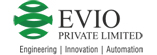 EVIO
PRIVATE LIMITED
Engineering | Innovation | Automation